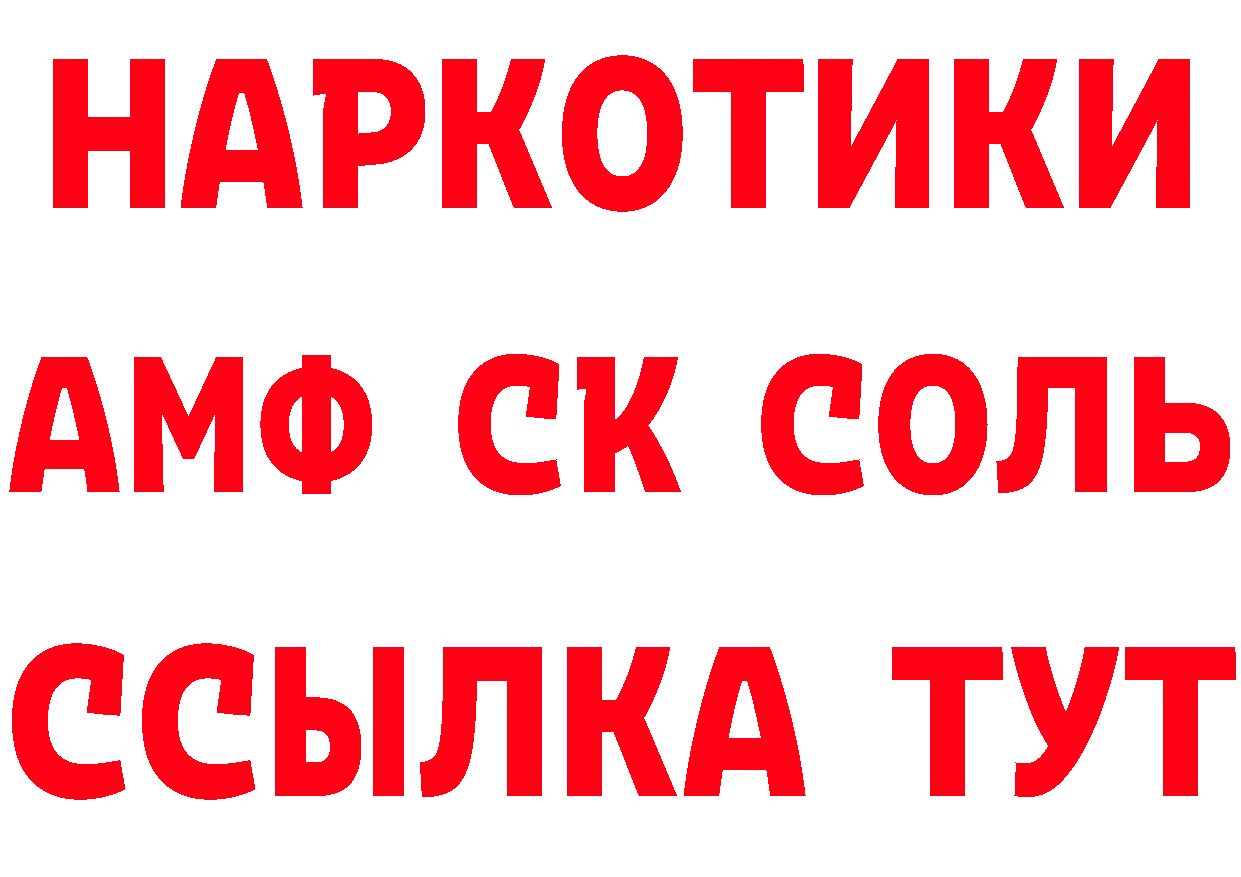 НАРКОТИКИ

АМФ СК СОЛЬ

ССЫЛКА ТУТ